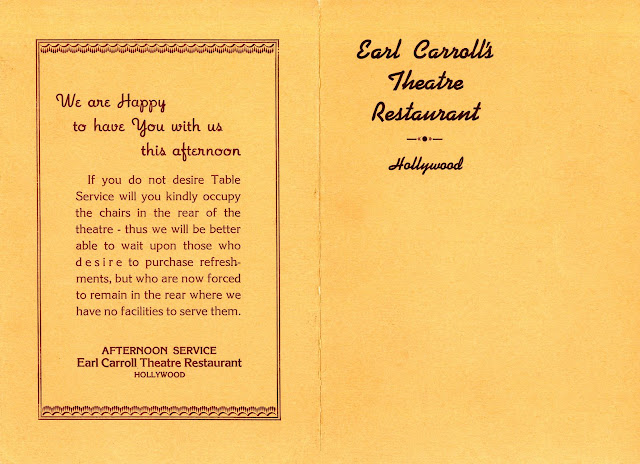 We are Happy to have You with us this afternoon

If you do not desire Table Service will you kindly occupy the chairs in the rear of the theatre - thus we will be better able to wait upon those who desire to purchase refreshments, but who are now forced to remain in the rear where we have no facilities to serve them.

AFTERNOON SERVICE
Earl Carroll Theatre Restaurant
HOLLYWOOD

Earl Carroll's Theatre Restaurant

Hollywood